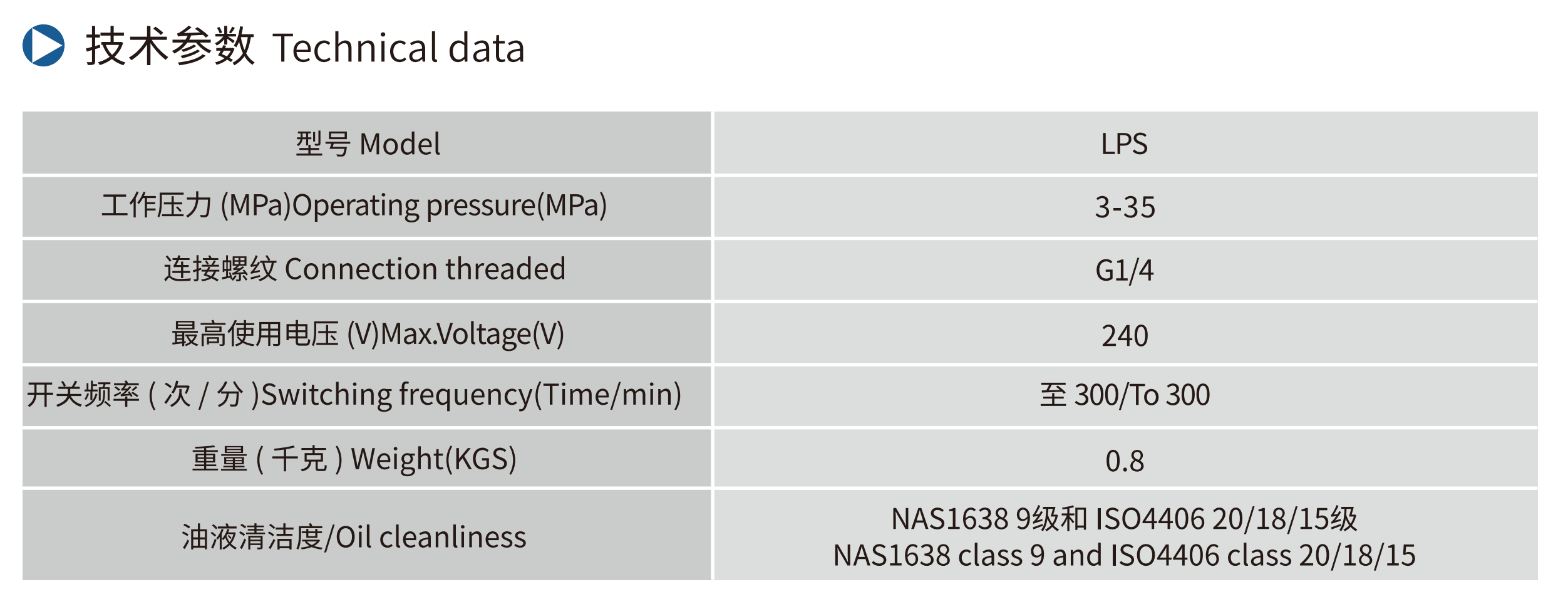 技术参数 Technical data

| 型号 Model | LPS |
|---|---|
| 工作压力(MPa)Operating pressure(MPa) | 3-35 |
| 连接螺纹 Connection threaded | G1/4 |
| 最高使用电压(V)Max.Voltage(V) | 240 |
| 开关频率(次/分)Switching frequency(Time/min) | 至300/To 300 |
| 重量(千克)Weight(KGS) | 0.8 |
| 油液清洁度/Oil cleanliness | NAS1638 9级和ISO4406 20/18/15级 NAS1638 class 9 and ISO4406 class 20/18/15 |